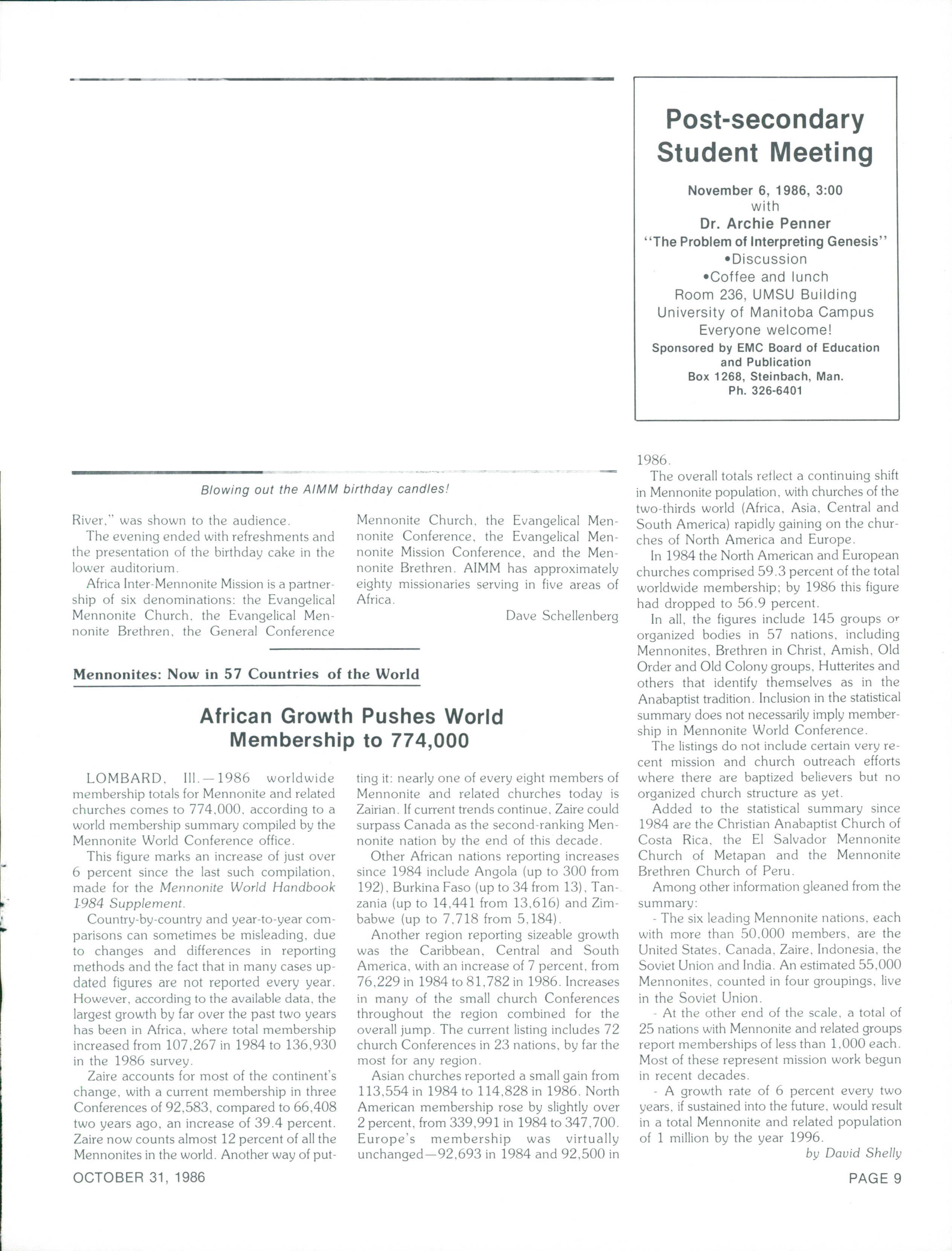 Post-secondary Student Meeting

November 6, 1986, 3:00
with
Dr. Archie Penner
"The Problem of Interpreting Genesis"
•Discussion
•Coffee and lunch
Room 236, UMSU Building
University of Manitoba Campus
Everyone welcome!
Sponsored by EMC Board of Education and Publication
Box 1268, Steinbach, Man.
Ph. 326-6401

Blowing out the AIMM birthday candles!

River," was shown to the audience.

The evening ended with refreshments and the presentation of the birthday cake in the lower auditorium.

Africa Inter-Mennonite Mission is a partnership of six denominations: the Evangelical Mennonite Church, the Evangelical Mennonite Brethren, the General Conference Mennonite Church, the Evangelical Mennonite Conference, the Evangelical Mennonite Mission Conference, and the Mennonite Brethren. AIMM has approximately eighty missionaries serving in five areas of Africa.

Dave Schellenberg

Mennonites: Now in 57 Countries of the World

African Growth Pushes World Membership to 774,000

LOMBARD, Ill.—1986 worldwide membership totals for Mennonite and related churches comes to 774,000, according to a world membership summary compiled by the Mennonite World Conference office.

This figure marks an increase of just over 6 percent since the last such compilation, made for the Mennonite World Handbook 1984 Supplement.

Country-by-country and year-to-year comparisons can sometimes be misleading, due to changes and differences in reporting methods and the fact that in many cases updated figures are not reported every year. However, according to the available data, the largest growth by far over the past two years has been in Africa, where total membership increased from 107,267 in 1984 to 136,930 in the 1986 survey.

Zaire accounts for most of the continent's change, with a current membership in three Conferences of 92,583, compared to 66,408 two years ago, an increase of 39.4 percent. Zaire now counts almost 12 percent of all the Mennonites in the world. Another way of putting it: nearly one of every eight members of Mennonite and related churches today is Zairian. If current trends continue, Zaire could surpass Canada as the second-ranking Mennonite nation by the end of this decade.

Other African nations reporting increases since 1984 include Angola (up to 300 from 192), Burkina Faso (up to 34 from 13), Tanzania (up to 14,441 from 13,616) and Zimbabwe (up to 7,718 from 5,184).

Another region reporting sizeable growth was the Caribbean, Central and South America, with an increase of 7 percent, from 76,229 in 1984 to 81,782 in 1986. Increases in many of the small church Conferences throughout the region combined for the overall jump. The current listing includes 72 church Conferences in 23 nations, by far the most for any region.

Asian churches reported a small gain from 113,554 in 1984 to 114,828 in 1986. North American membership rose by slightly over 2 percent, from 339,991 in 1984 to 347,700. Europe's membership was virtually unchanged—92,693 in 1984 and 92,500 in 1986.

The overall totals reflect a continuing shift in Mennonite population, with churches of the two-thirds world (Africa, Asia, Central and South America) rapidly gaining on the churches of North America and Europe.

In 1984 the North American and European churches comprised 59.3 percent of the total worldwide membership; by 1986 this figure had dropped to 56.9 percent.

In all, the figures include 145 groups or organized bodies in 57 nations, including Mennonites, Brethren in Christ, Amish, Old Order and Old Colony groups, Hutterites and others that identify themselves as in the Anabaptist tradition. Inclusion in the statistical summary does not necessarily imply membership in Mennonite World Conference.

The listings do not include certain very recent mission and church outreach efforts where there are baptized believers but no organized church structure as yet.

Added to the statistical summary since 1984 are the Christian Anabaptist Church of Costa Rica, the El Salvador Mennonite Church of Metapan and the Mennonite Brethren Church of Peru.

Among other information gleaned from the summary:

- The six leading Mennonite nations, each with more than 50,000 members, are the United States, Canada, Zaire, Indonesia, the Soviet Union and India. An estimated 55,000 Mennonites, counted in four groupings, live in the Soviet Union.

- At the other end of the scale, a total of 25 nations with Mennonite and related groups report memberships of less than 1,000 each. Most of these represent mission work begun in recent decades.

- A growth rate of 6 percent every two years, if sustained into the future, would result in a total Mennonite and related population of 1 million by the year 1996.

by David Shelly

OCTOBER 31, 1986

PAGE 9